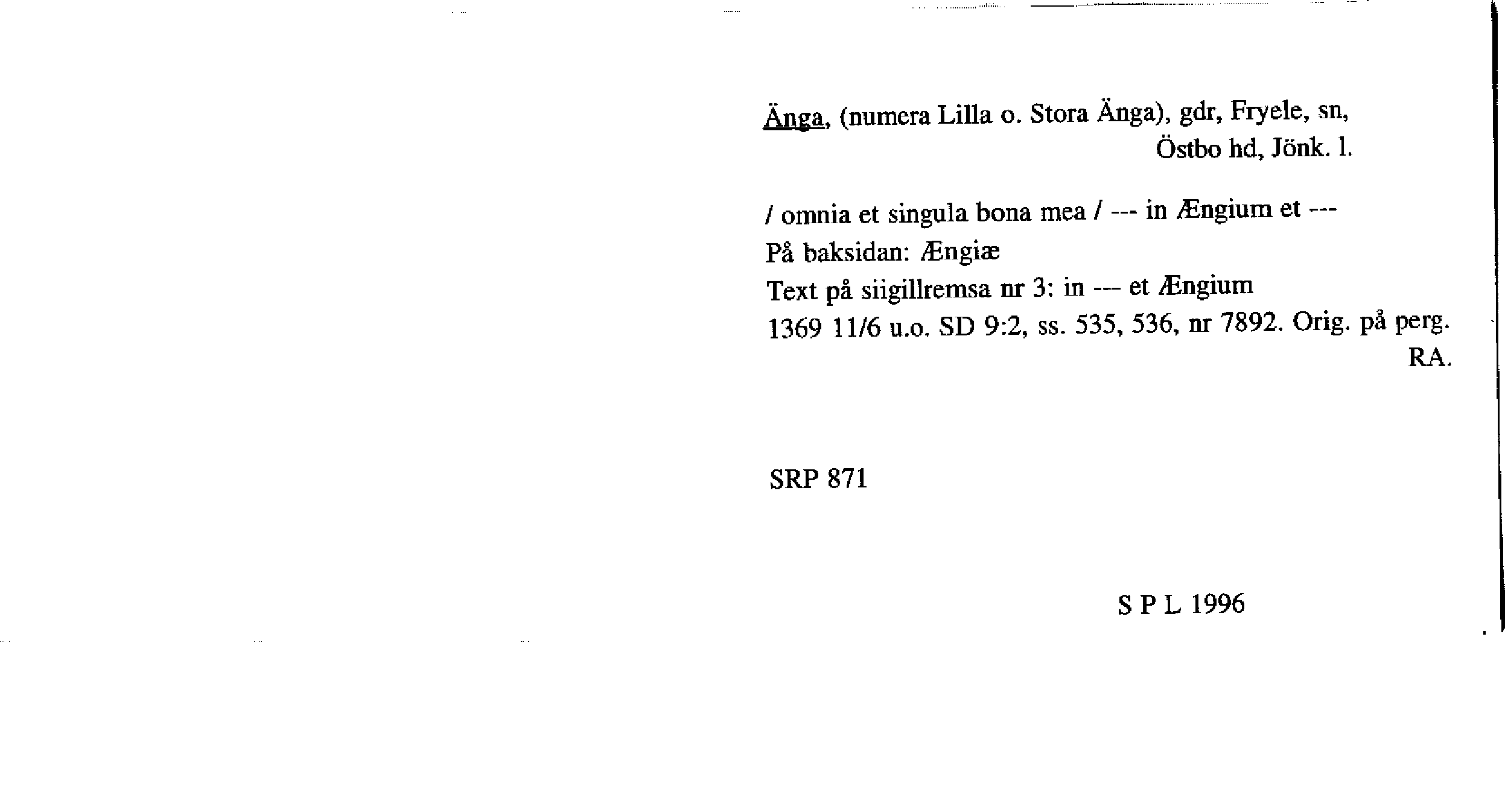 Änga, (numera Lilla o. Stora Änga), gdr, Fryele, sn, Östbo hd, Jönk. l.

/ omnia et singula bona mea / --- in Ængium et ---
På baksidan: Ængiæ
Text på siigillremsa nr 3: in --- et Ængium
1369 11/6 u.o. SD 9:2, ss. 535, 536, nr 7892. Orig. på perg. RA.

SRP 871

S P L 1996